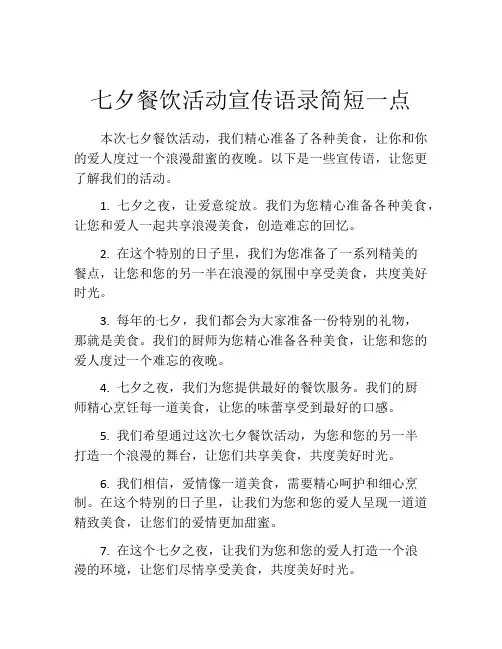 七夕餐饮活动宣传语录简短一点

本次七夕餐饮活动，我们精心准备了各种美食，让你和你的爱人度过一个浪漫甜蜜的夜晚。以下是一些宣传语，让您更了解我们的活动。

1. 七夕之夜，让爱意绽放。我们为您精心准备各种美食，让您和爱人一起共享浪漫美食，创造难忘的回忆。

2. 在这个特别的日子里，我们为您准备了一系列精美的餐点，让您和您的另一半在浪漫的氛围中享受美食，共度美好时光。

3. 每年的七夕，我们都会为大家准备一份特别的礼物，那就是美食。我们的厨师为您精心准备各种美食，让您和您的爱人度过一个难忘的夜晚。

4. 七夕之夜，我们为您提供最好的餐饮服务。我们的厨师精心烹饪每一道美食，让您的味蕾享受到最好的口感。

5. 我们希望通过这次七夕餐饮活动，为您和您的另一半打造一个浪漫的舞台，让您们共享美食，共度美好时光。

6. 我们相信，爱情像一道美食，需要精心呵护和细心烹制。在这个特别的日子里，让我们为您和您的爱人呈现一道道精致美食，让您们的爱情更加甜蜜。

7. 在这个七夕之夜，让我们为您和您的爱人打造一个浪漫的环境，让您们尽情享受美食，共度美好时光。